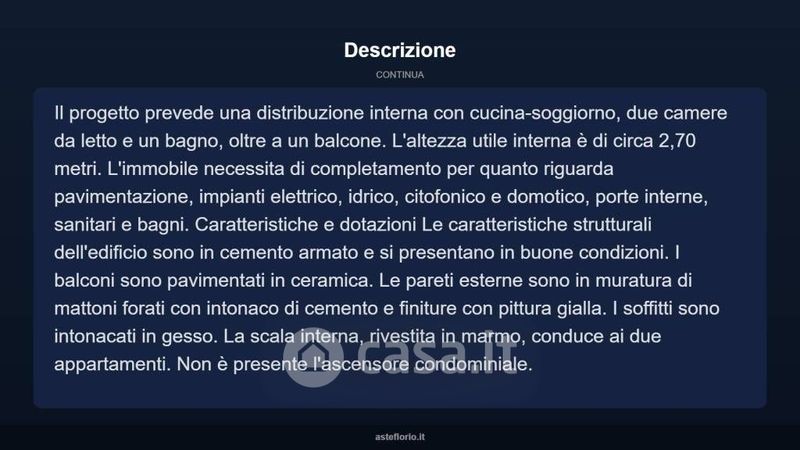 Descrizione

CONTINUA

Il progetto prevede una distribuzione interna con cucina-soggiorno, due camere da letto e un bagno, oltre a un balcone. L'altezza utile interna è di circa 2,70 metri. L'immobile necessita di completamento per quanto riguarda pavimentazione, impianti elettrico, idrico, citofonico e domotico, porte interne, sanitari e bagni. Caratteristiche e dotazioni Le caratteristiche strutturali dell'edificio sono in cemento armato e si presentano in buone condizioni. I balconi sono pavimentati in ceramica. Le pareti esterne sono in muratura di mattoni forati con intonaco di cemento e finiture con pittura gialla. I soffitti sono intonacati in gesso. La scala interna, rivestita in marmo, conduce ai due appartamenti. Non è presente l'ascensore condominiale.

casa.it

asteflorio.it